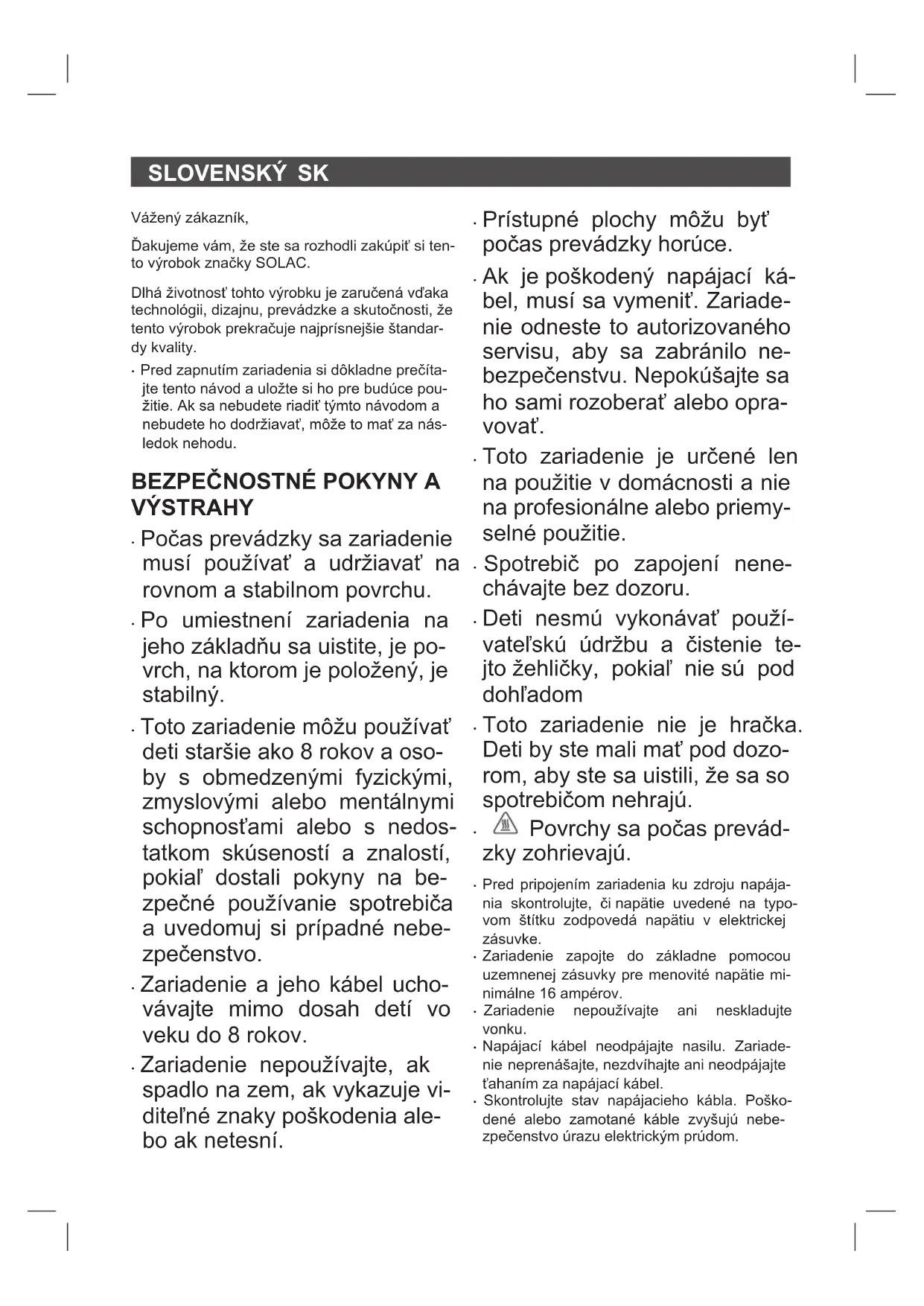 SLOVENSKÝ SK

Vážený zákazník,

Ďakujeme vám, že ste sa rozhodli zakúpiť si tento výrobok značky SOLAC.

Dlhá životnosť tohto výrobku je zaručená vďaka technológii, dizajnu, prevádzke a skutočnosti, že tento výrobok prekračuje najprísnejšie štandardy kvality.

· Pred zapnutím zariadenia si dôkladne prečítajte tento návod a uložte si ho pre budúce použitie. Ak sa nebudete riadiť týmto návodom a nebudete ho dodržiavať, môže to mať za následok nehodu.

BEZPEČNOSTNÉ POKYNY A VÝSTRAHY

· Počas prevádzky sa zariadenie musí používať a udržiavať na rovnom a stabilnom povrchu.

· Po umiestnení zariadenia na jeho základňu sa uistite, je povrch, na ktorom je položený, je stabilný.

· Toto zariadenie môžu používať deti staršie ako 8 rokov a osoby s obmedzenými fyzickými, zmyslovými alebo mentálnymi schopnosťami alebo s nedostatkom skúseností a znalostí, pokiaľ dostali pokyny na bezpečné používanie spotrebiča a uvedomuj si prípadné nebezpečenstvo.

· Zariadenie a jeho kábel uchovávajte mimo dosah detí vo veku do 8 rokov.

· Zariadenie nepoužívajte, ak spadlo na zem, ak vykazuje viditeľné znaky poškodenia alebo ak netesní.

· Prístupné plochy môžu byť počas prevádzky horúce.

· Ak je poškodený napájací kábel, musí sa vymeniť. Zariadenie odneste to autorizovaného servisu, aby sa zabránilo nebezpečenstvu. Nepokúšajte sa ho sami rozoberať alebo opravovať.

· Toto zariadenie je určené len na použitie v domácnosti a nie na profesionálne alebo priemyselné použitie.

· Spotrebič po zapojení nenechávajte bez dozoru.

· Deti nesmú vykonávať používateľskú údržbu a čistenie tejto žehličky, pokiaľ nie sú pod dohľadom

· Toto zariadenie nie je hračka. Deti by ste mali mať pod dozorom, aby ste sa uistili, že sa so spotrebičom nehrajú.

· Povrchy sa počas prevádzky zohrievajú.

· Pred pripojením zariadenia ku zdroju napájania skontrolujte, či napätie uvedené na typovom štítku zodpovedá napätiu v elektrickej zásuvke.
· Zariadenie zapojte do základne pomocou uzemnenej zásuvky pre menovité napätie minimálne 16 ampérov.
· Zariadenie nepoužívajte ani neskladujte vonku.
· Napájací kábel neodpájajte nasilu. Zariadenie neprenášajte, nezdvíhajte ani neodpájajte ťahaním za napájací kábel.
· Skontrolujte stav napájacieho kábla. Poškodené alebo zamotané káble zvyšujú nebezpečenstvo úrazu elektrickým prúdom.